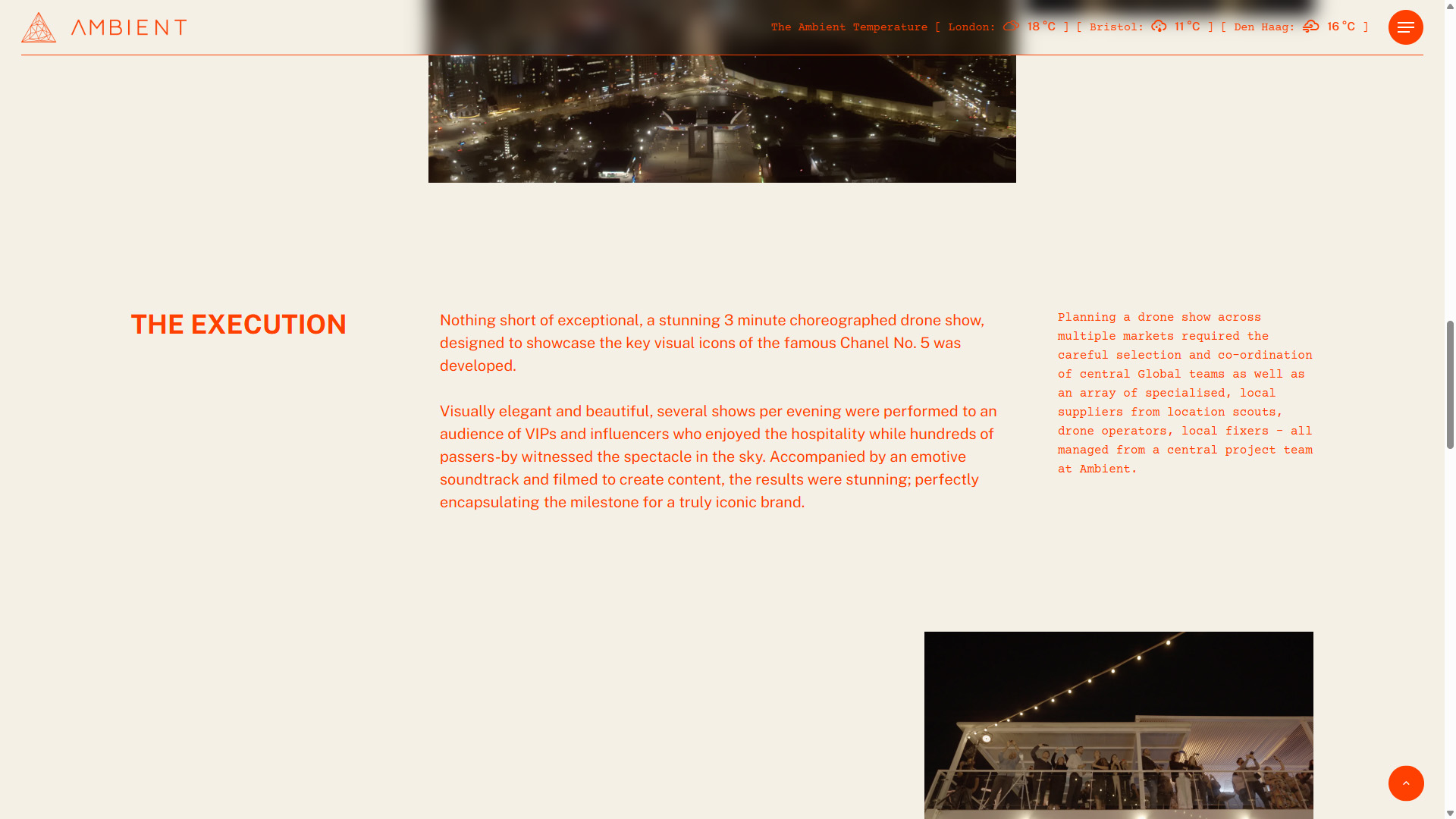 AMBIENT

The Ambient Temperature [ London: 18 °C ] [ Bristol: 11 °C ] [ Den Haag: 16 °C ]

THE EXECUTION

Nothing short of exceptional, a stunning 3 minute choreographed drone show, designed to showcase the key visual icons of the famous Chanel No. 5 was developed.

Visually elegant and beautiful, several shows per evening were performed to an audience of VIPs and influencers who enjoyed the hospitality while hundreds of passers-by witnessed the spectacle in the sky. Accompanied by an emotive soundtrack and filmed to create content, the results were stunning; perfectly encapsulating the milestone for a truly iconic brand.

Planning a drone show across multiple markets required the careful selection and co-ordination of central Global teams as well as an array of specialised, local suppliers from location scouts, drone operators, local fixers – all managed from a central project team at Ambient.